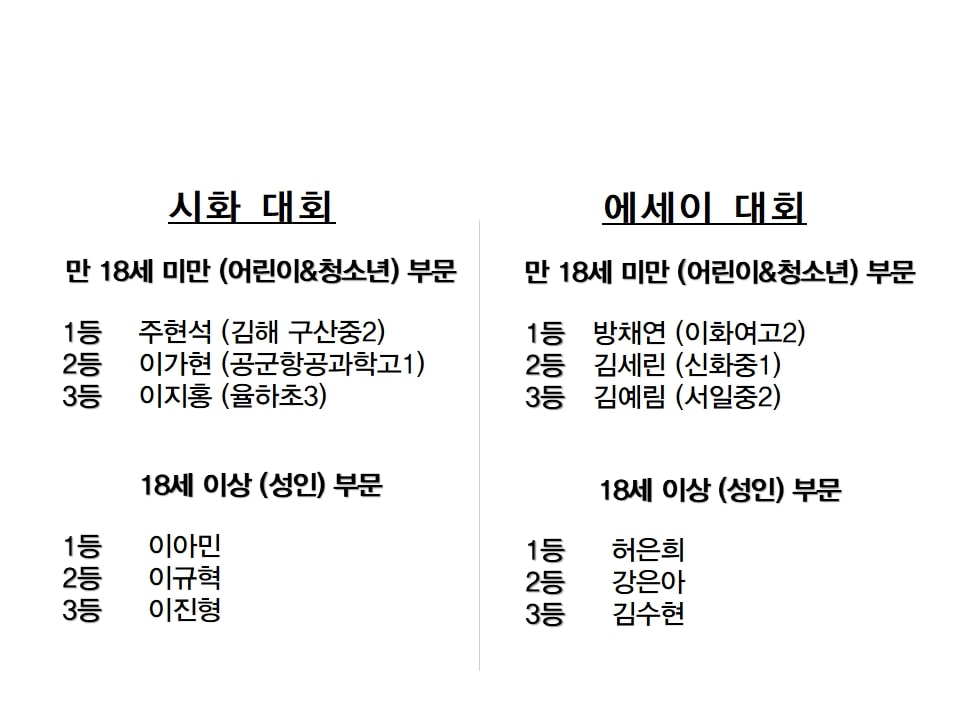 시화 대회

만 18세 미만 (어린이&청소년) 부문

1등 주현석 (김해 구산중2)
2등 이가현 (공군항공과학고1)
3등 이지홍 (율하초3)

18세 이상 (성인) 부문

1등 이아민
2등 이규혁
3등 이진형

에세이 대회

만 18세 미만 (어린이&청소년) 부문

1등 방채연 (이화여고2)
2등 김세린 (신화중1)
3등 김예림 (서일중2)

18세 이상 (성인) 부문

1등 허은희
2등 강은아
3등 김수현